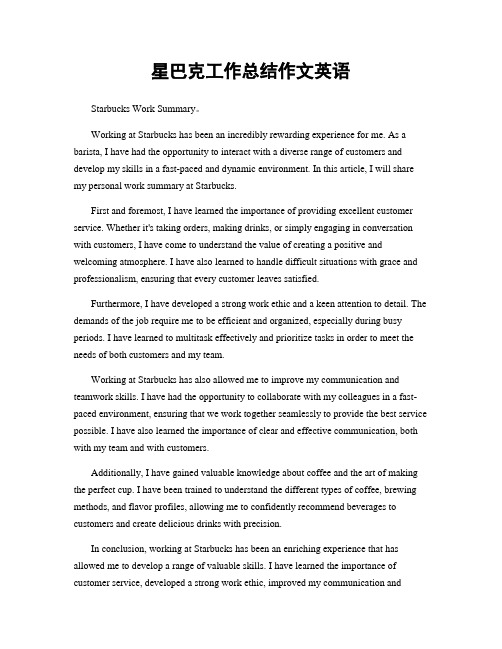 星巴克工作总结作文英语

Starbucks Work Summary。

Working at Starbucks has been an incredibly rewarding experience for me. As a barista, I have had the opportunity to interact with a diverse range of customers and develop my skills in a fast-paced and dynamic environment. In this article, I will share my personal work summary at Starbucks.

First and foremost, I have learned the importance of providing excellent customer service. Whether it's taking orders, making drinks, or simply engaging in conversation with customers, I have come to understand the value of creating a positive and welcoming atmosphere. I have also learned to handle difficult situations with grace and professionalism, ensuring that every customer leaves satisfied.

Furthermore, I have developed a strong work ethic and a keen attention to detail. The demands of the job require me to be efficient and organized, especially during busy periods. I have learned to multitask effectively and prioritize tasks in order to meet the needs of both customers and my team.

Working at Starbucks has also allowed me to improve my communication and teamwork skills. I have had the opportunity to collaborate with my colleagues in a fast-paced environment, ensuring that we work together seamlessly to provide the best service possible. I have also learned the importance of clear and effective communication, both with my team and with customers.

Additionally, I have gained valuable knowledge about coffee and the art of making the perfect cup. I have been trained to understand the different types of coffee, brewing methods, and flavor profiles, allowing me to confidently recommend beverages to customers and create delicious drinks with precision.

In conclusion, working at Starbucks has been an enriching experience that has allowed me to develop a range of valuable skills. I have learned the importance of customer service, developed a strong work ethic, improved my communication and